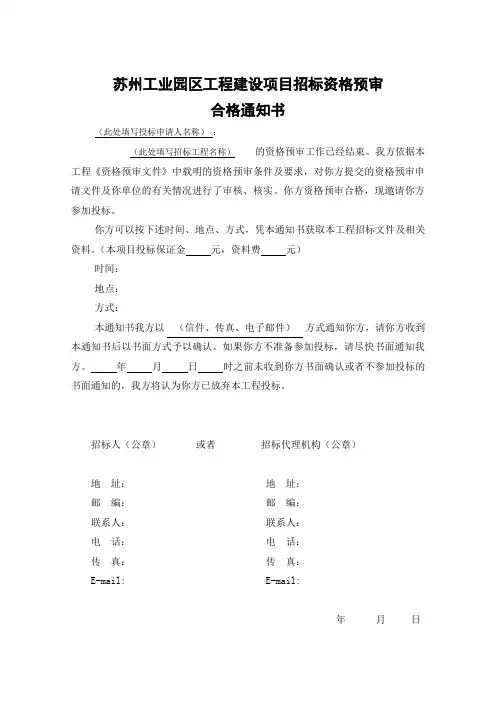 苏州工业园区工程建设项目招标资格预审
合格通知书

（此处填写投标申请人名称）：

（此处填写招标工程名称） 的资格预审工作已经结束。我方依据本工程《资格预审文件》中载明的资格预审条件及要求，对你方提交的资格预审申请文件及你单位的有关情况进行了审核、核实。你方资格预审合格，现邀请你方参加投标。

你方可以按下述时间、地点、方式，凭本通知书获取本工程招标文件及相关资料。（本项目投标保证金____元，资料费____元）

时间：

地点：

方式：

本通知书我方以 （信件、传真、电子邮件） 方式通知你方，请你方收到本通知书后以书面方式予以确认。如果你方不准备参加投标，请尽快书面通知我方。____年____月____日____时之前未收到你方书面确认或者不参加投标的书面通知的，我方将认为你方已放弃本工程投标。

招标人（公章） 或者 招标代理机构（公章）

地 址：
邮 编：
联系人：
电 话：
传 真：
E-mail:

地 址：
邮 编：
联系人：
电 话：
传 真：
E-mail:

年 月 日